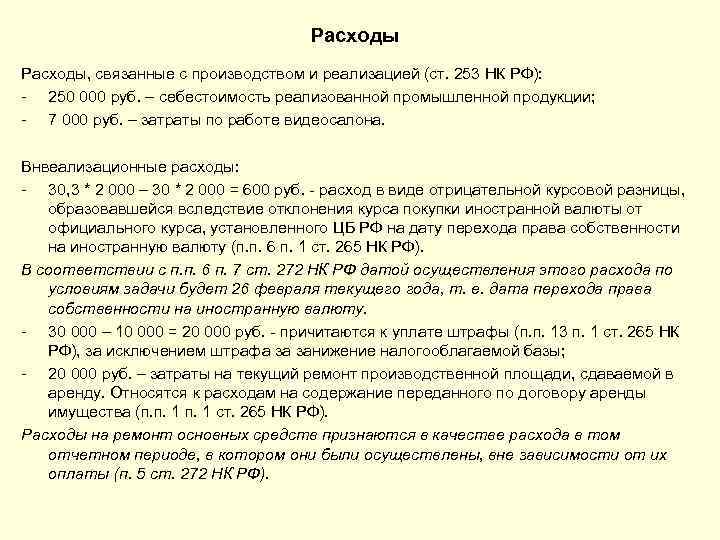 Расходы

Расходы, связанные с производством и реализацией (ст. 253 НК РФ):
- 250 000 руб. – себестоимость реализованной промышленной продукции;
- 7 000 руб. – затраты по работе видеосалона.

Внвеализационные расходы:
- 30,3 * 2 000 – 30 * 2 000 = 600 руб. - расход в виде отрицательной курсовой разницы, образовавшейся вследствие отклонения курса покупки иностранной валюты от официального курса, установленного ЦБ РФ на дату перехода права собственности на иностранную валюту (п.п. 6 п. 1 ст. 265 НК РФ).

В соответствии с п.п. 6 п. 7 ст. 272 НК РФ датой осуществления этого расхода по условиям задачи будет 26 февраля текущего года, т. е. дата перехода права собственности на иностранную валюту.
- 30 000 – 10 000 = 20 000 руб. - причитаются к уплате штрафы (п.п. 13 п. 1 ст. 265 НК РФ), за исключением штрафа за занижение налогооблагаемой базы;
- 20 000 руб. – затраты на текущий ремонт производственной площади, сдаваемой в аренду. Относятся к расходам на содержание переданного по договору аренды имущества (п.п. 1 п. 1 ст. 265 НК РФ).

Расходы на ремонт основных средств признаются в качестве расхода в том отчетном периоде, в котором они были осуществлены, вне зависимости от их оплаты (п. 5 ст. 272 НК РФ).